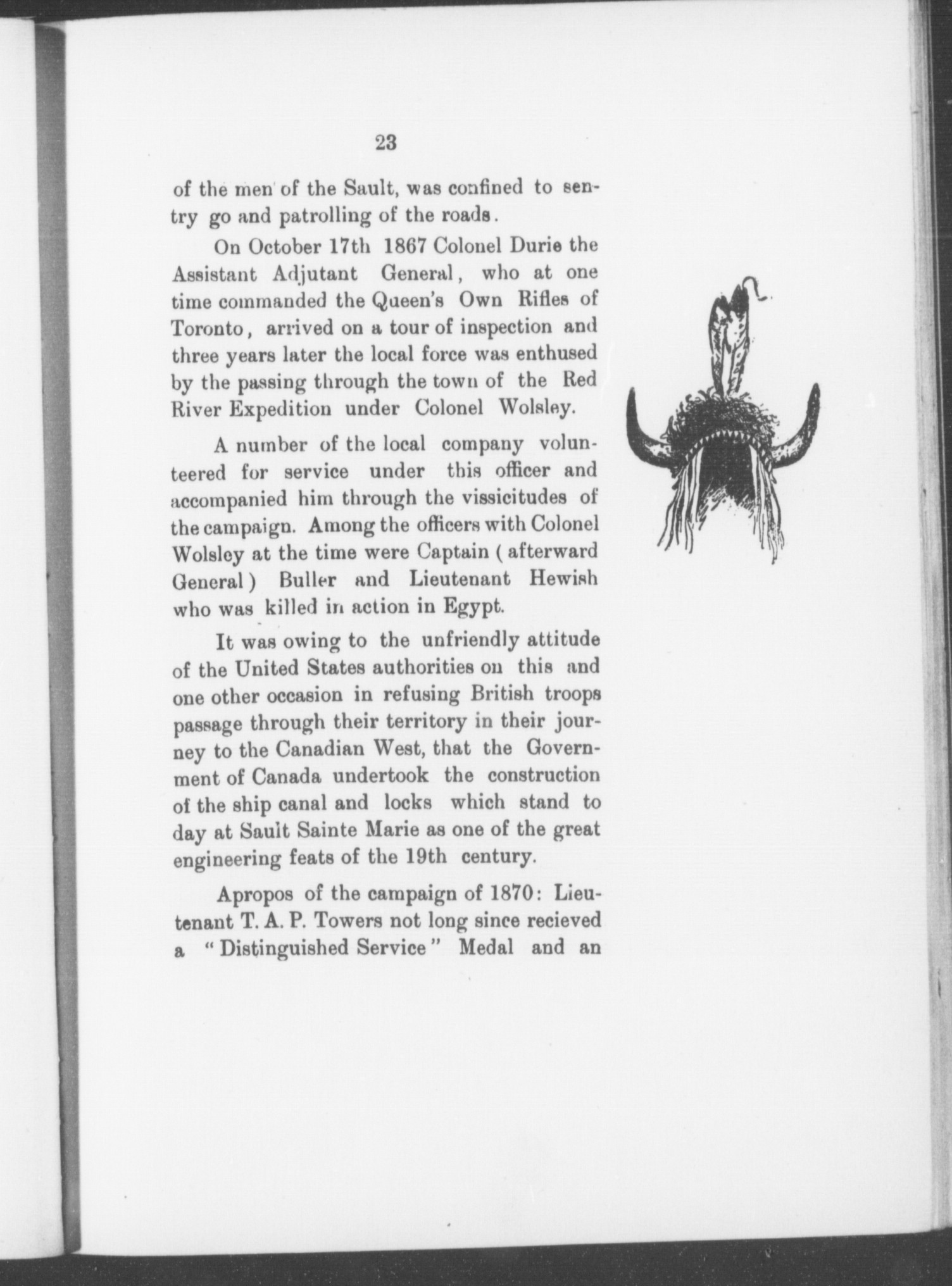 23

of the men of the Sault, was confined to sentry go and patrolling of the roads.

On October 17th 1867 Colonel Durie the Assistant Adjutant General, who at one time commanded the Queen's Own Rifles of Toronto, arrived on a tour of inspection and three years later the local force was enthused by the passing through the town of the Red River Expedition under Colonel Wolsley.

A number of the local company volunteered for service under this officer and accompanied him through the vissicitudes of the campaign. Among the officers with Colonel Wolsley at the time were Captain (afterward General) Buller and Lieutenant Hewish who was killed in action in Egypt.

It was owing to the unfriendly attitude of the United States authorities on this and one other occasion in refusing British troops passage through their territory in their journey to the Canadian West, that the Government of Canada undertook the construction of the ship canal and locks which stand to day at Sault Sainte Marie as one of the great engineering feats of the 19th century.

Apropos of the campaign of 1870: Lieutenant T. A. P. Towers not long since recieved a "Distinguished Service" Medal and an